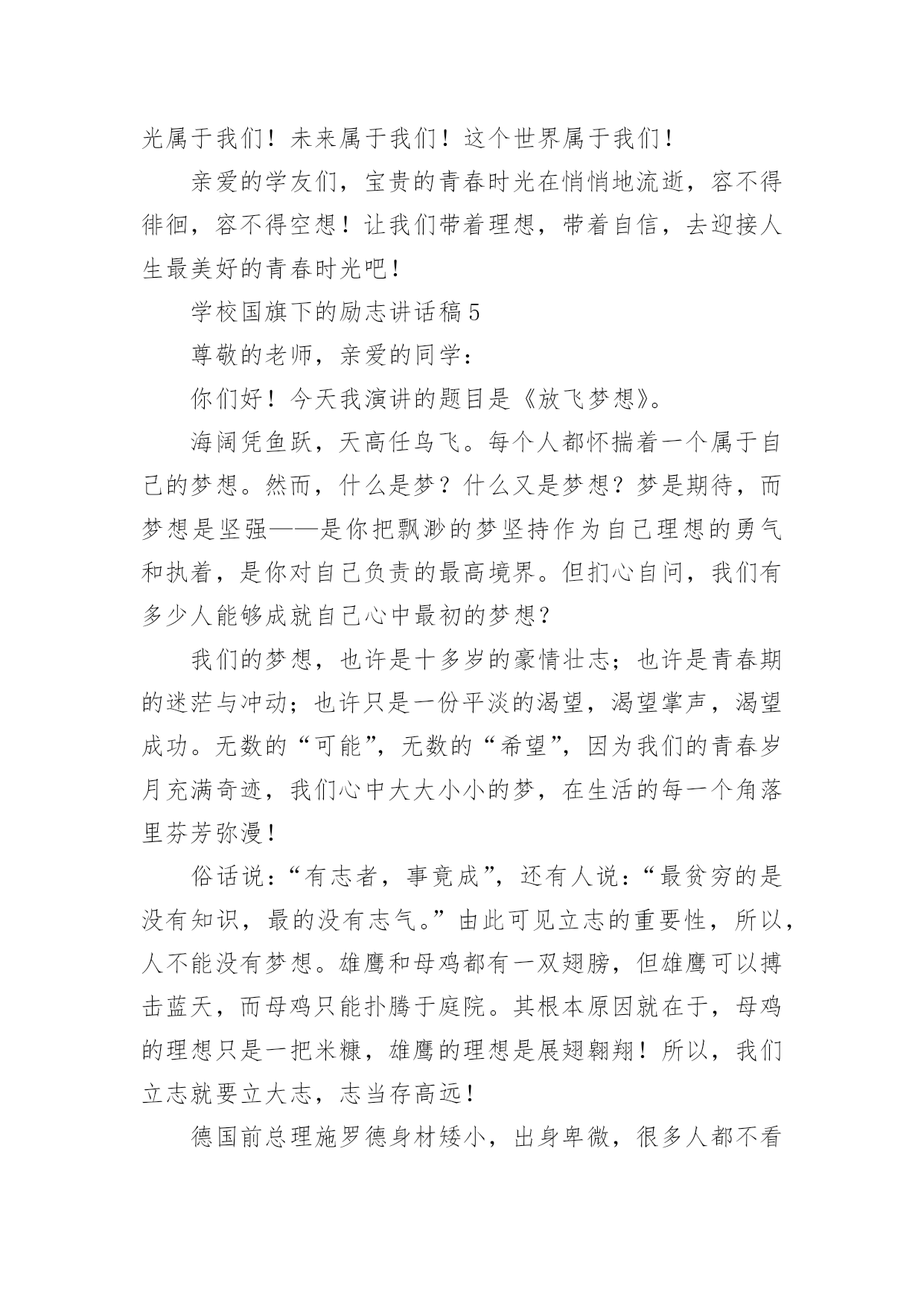 光属于我们！未来属于我们！这个世界属于我们！

亲爱的学友们，宝贵的青春时光在悄悄地流逝，容不得徘徊，容不得空想！让我们带着理想，带着自信，去迎接人生最美好的青春时光吧！

学校国旗下的励志讲话稿 5

尊敬的老师，亲爱的同学：

你们好！今天我演讲的题目是《放飞梦想》。

海阔凭鱼跃，天高任鸟飞。每个人都怀揣着一个属于自己的梦想。然而，什么是梦？什么又是梦想？梦是期待，而梦想是坚强——是你把飘渺的梦坚持作为自己理想的勇气和执着，是你对自己负责的最高境界。但扪心自问，我们有多少人能够成就自己心中最初的梦想？

我们的梦想，也许是十多岁的豪情壮志；也许是青春期的迷茫与冲动；也许只是一份平淡的渴望，渴望掌声，渴望成功。无数的“可能”，无数的“希望”，因为我们的青春岁月充满奇迹，我们心中大大小小的梦，在生活的每一个角落里芬芳弥漫！

俗话说：“有志者，事竟成”，还有人说：“最贫穷的是没有知识，最的没有志气。”由此可见立志的重要性，所以，人不能没有梦想。雄鹰和母鸡都有一双翅膀，但雄鹰可以搏击蓝天，而母鸡只能扑腾于庭院。其根本原因就在于，母鸡的理想只是一把米糠，雄鹰的理想是展翅翱翔！所以，我们立志就要立大志，志当存高远！

德国前总理施罗德身材矮小，出身卑微，很多人都不看